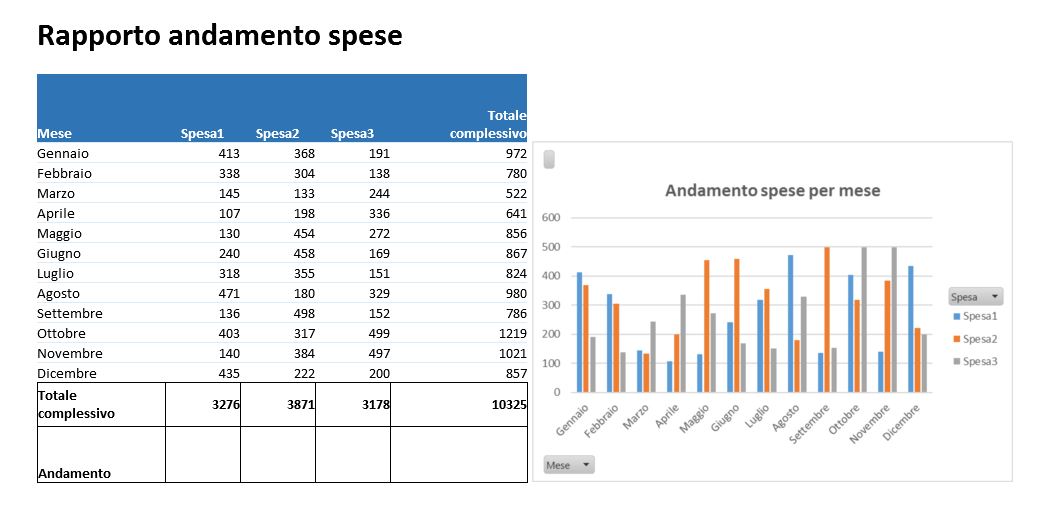 Rapporto andamento spese

| Mese | Spesa1 | Spesa2 | Spesa3 | Totale complessivo |
|---|---|---|---|---|
| Gennaio | 413 | 368 | 191 | 972 |
| Febbraio | 338 | 304 | 138 | 780 |
| Marzo | 145 | 133 | 244 | 522 |
| Aprile | 107 | 198 | 336 | 641 |
| Maggio | 130 | 454 | 272 | 856 |
| Giugno | 240 | 458 | 169 | 867 |
| Luglio | 318 | 355 | 151 | 824 |
| Agosto | 471 | 180 | 329 | 980 |
| Settembre | 136 | 498 | 152 | 786 |
| Ottobre | 403 | 317 | 499 | 1219 |
| Novembre | 140 | 384 | 497 | 1021 |
| Dicembre | 435 | 222 | 200 | 857 |
| Totale complessivo | 3276 | 3871 | 3178 | 10325 |
| Andamento | | | | |

Andamento spese per mese

600
500
400
300
200
100
0

Gennaio Febbraio Marzo Aprile Maggio Giugno Luglio Agosto Settembre Ottobre Novembre Dicembre

Spesa
Spesa1
Spesa2
Spesa3

Mese